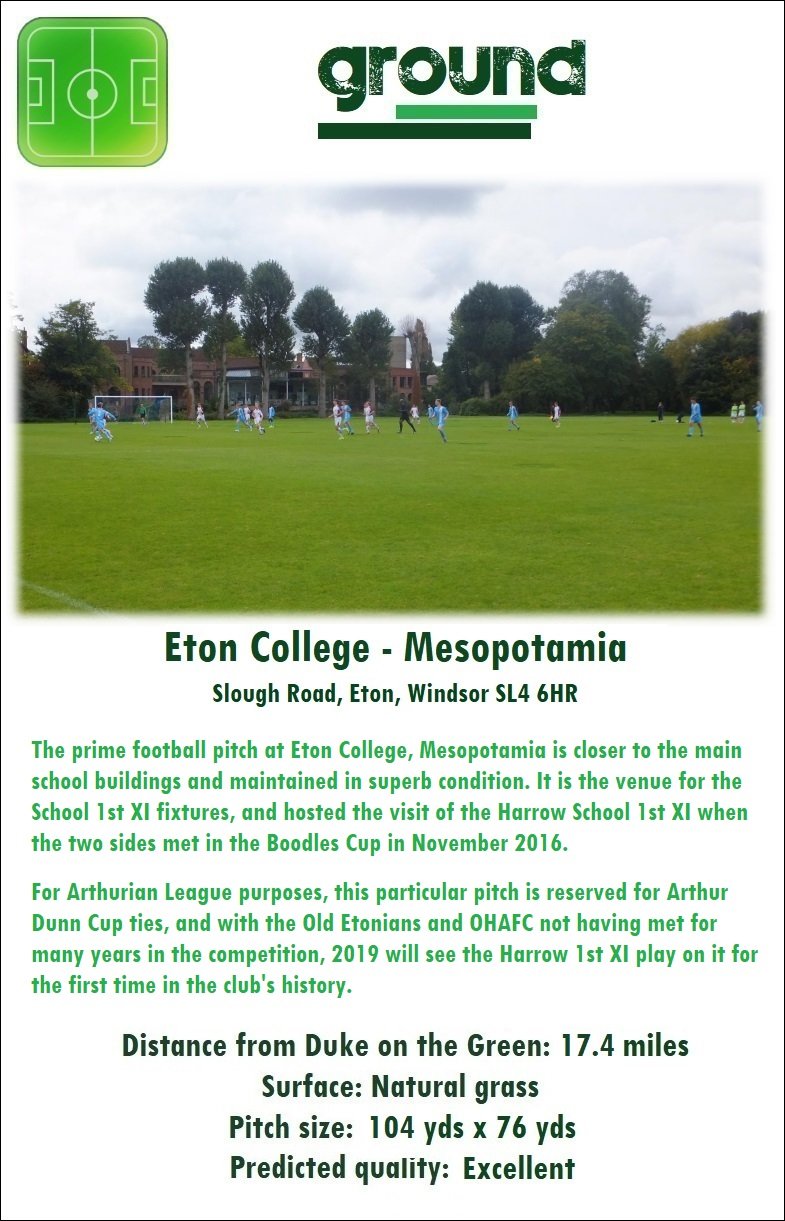 ground

Eton College - Mesopotamia

Slough Road, Eton, Windsor SL4 6HR

The prime football pitch at Eton College, Mesopotamia is closer to the main school buildings and maintained in superb condition. It is the venue for the School 1st XI fixtures, and hosted the visit of the Harrow School 1st XI when the two sides met in the Boodles Cup in November 2016.

For Arthurian League purposes, this particular pitch is reserved for Arthur Dunn Cup ties, and with the Old Etonians and OHAFC not having met for many years in the competition, 2019 will see the Harrow 1st XI play on it for the first time in the club's history.

Distance from Duke on the Green: 17.4 miles
Surface: Natural grass
Pitch size: 104 yds x 76 yds
Predicted quality: Excellent